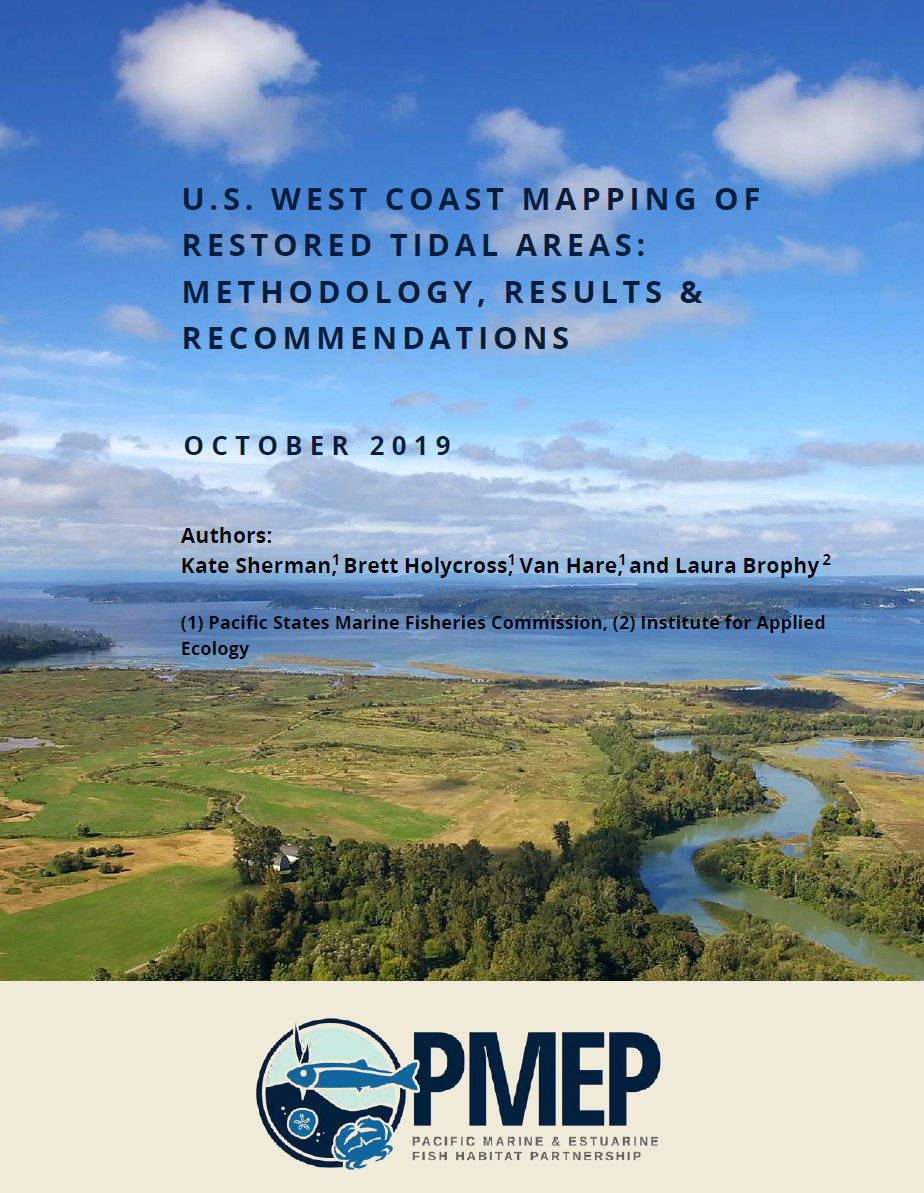 U.S. WEST COAST MAPPING OF RESTORED TIDAL AREAS: METHODOLOGY, RESULTS & RECOMMENDATIONS

OCTOBER 2019

Authors:
Kate Sherman,$^1$ Brett Holycross,$^1$ Van Hare,$^1$ and Laura Brophy$^2$

(1) Pacific States Marine Fisheries Commission, (2) Institute for Applied Ecology

PMEP
PACIFIC MARINE & ESTUARINE FISH HABITAT PARTNERSHIP